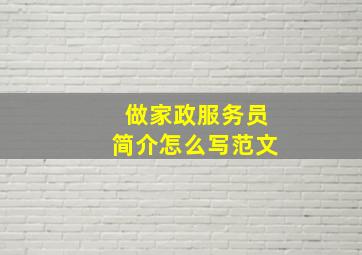 做家政服务员
简介怎么写范文